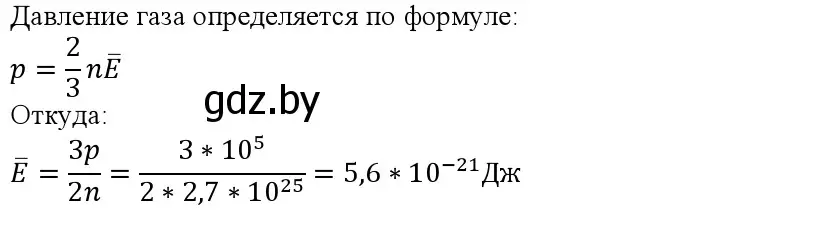 Давление газа определяется по формуле:

$p = \frac{2}{3}n\bar{E}$

gdz.by

Откуда:

$\bar{E} = \frac{3p}{2n} = \frac{3 * 10^5}{2 * 2,7 * 10^{25}} = 5,6 * 10^{-21}$Дж